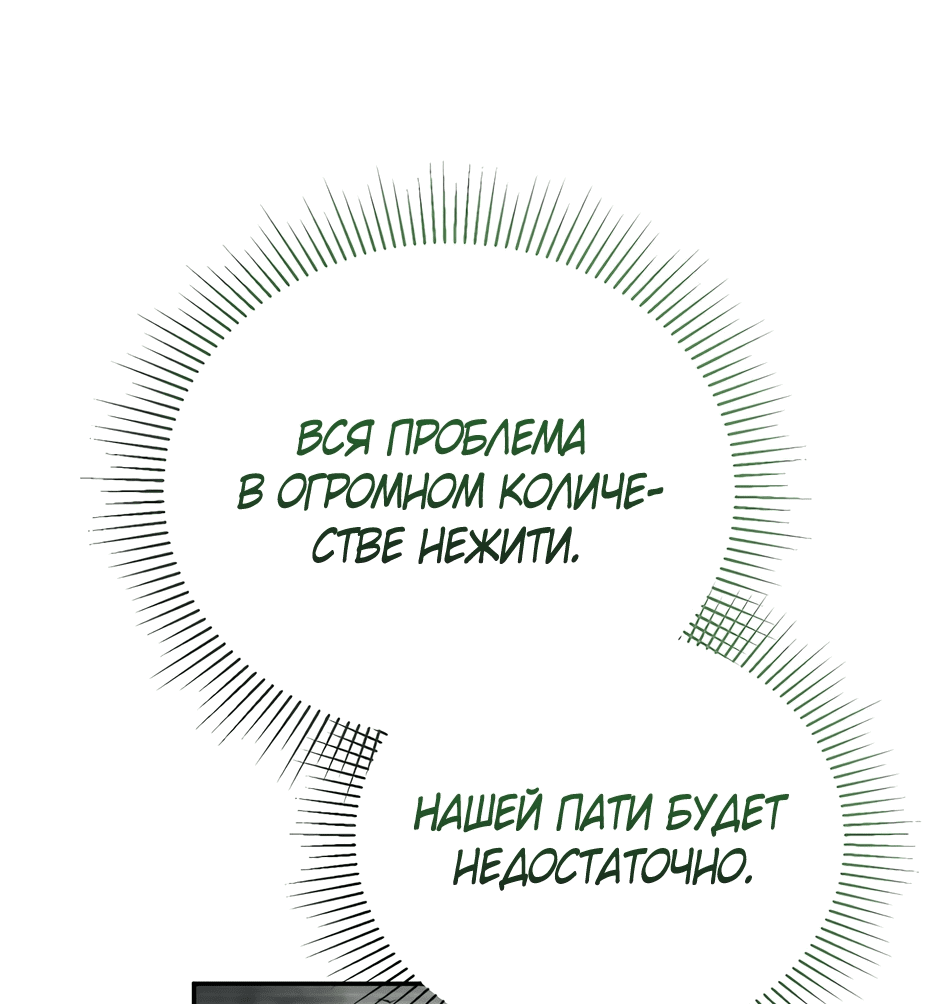 ВСЯ ПРОБЛЕМА В ОГРОМНОМ КОЛИЧЕСТВЕ НЕЖИТИ.

НАШЕЙ ПАТИ БУДЕТ НЕДОСТАТОЧНО.